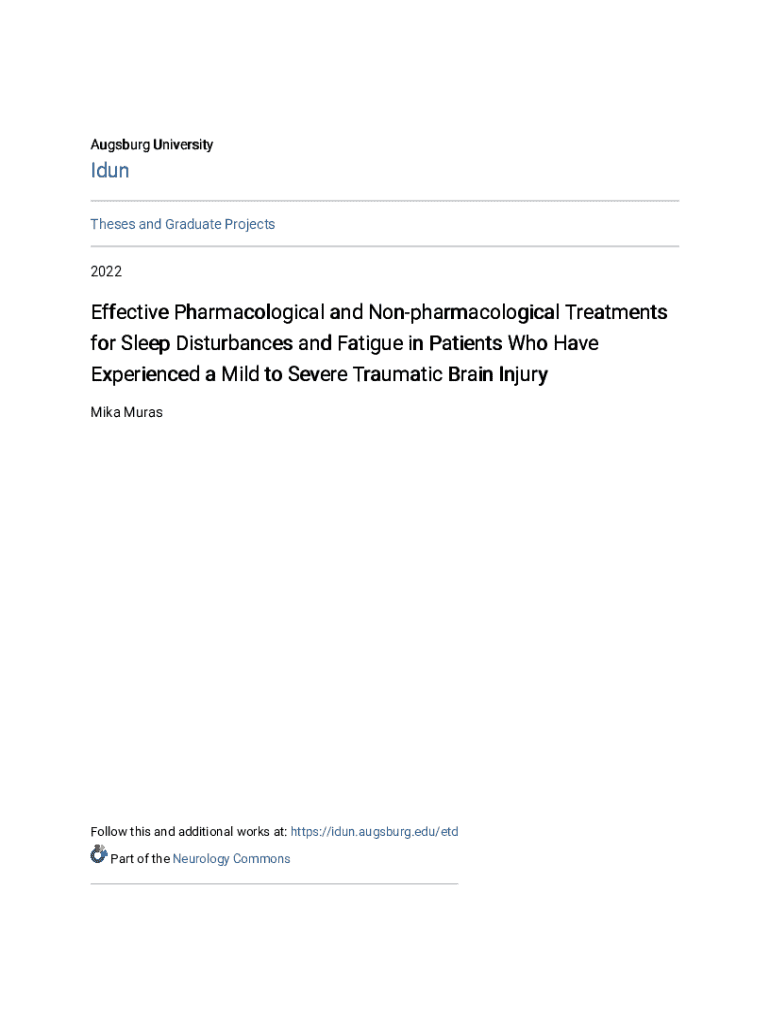 Augsburg University

Idun

Theses and Graduate Projects

2022

Effective Pharmacological and Non-pharmacological Treatments for Sleep Disturbances and Fatigue in Patients Who Have Experienced a Mild to Severe Traumatic Brain Injury

Mika Muras

Follow this and additional works at: https://idun.augsburg.edu/etd

Part of the Neurology Commons